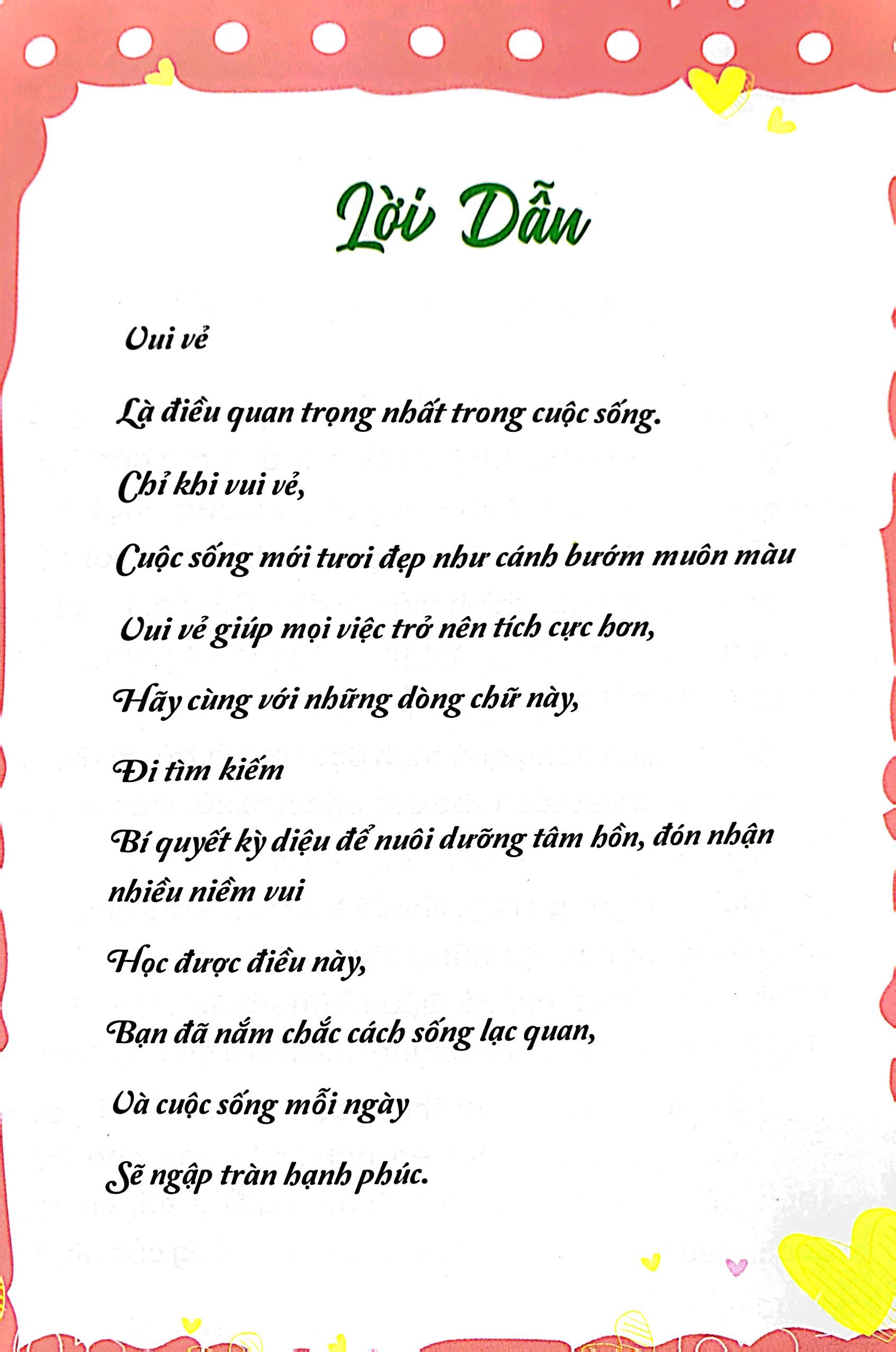 Lời Dẫn

Vui vẻ

Là điều quan trọng nhất trong cuộc sống.

Chỉ khi vui vẻ,

Cuộc sống mới tươi đẹp như cánh bướm muôn màu

Vui vẻ giúp mọi việc trở nên tích cực hơn,

Hãy cùng với những dòng chữ này,

Đi tìm kiếm

Bí quyết kỳ diệu để nuôi dưỡng tâm hồn, đón nhận nhiều niềm vui

Học được điều này,

Bạn đã nắm chắc cách sống lạc quan,

Và cuộc sống mỗi ngày

Sẽ ngập tràn hạnh phúc.